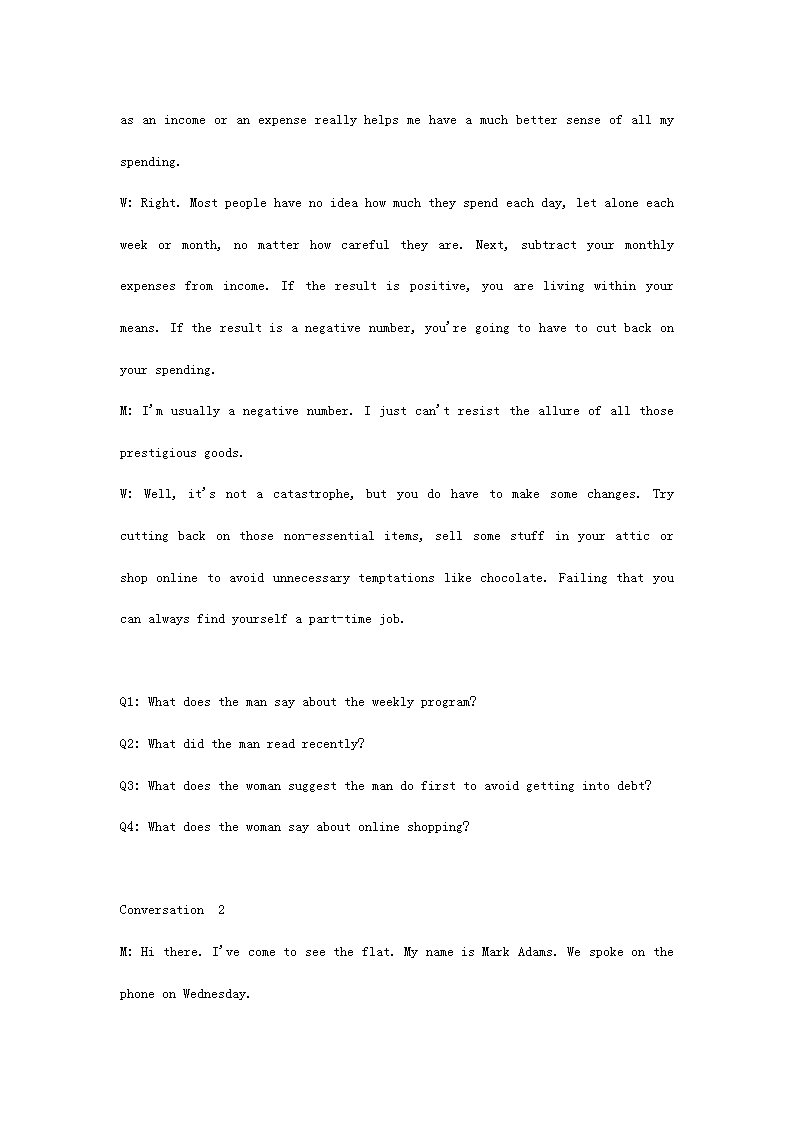 as an income or an expense really helps me have a much better sense of all my spending.

W: Right. Most people have no idea how much they spend each day, let alone each week or month, no matter how careful they are. Next, subtract your monthly expenses from income. If the result is positive, you are living within your means. If the result is a negative number, you're going to have to cut back on your spending.

M: I'm usually a negative number. I just can't resist the allure of all those prestigious goods.

W: Well, it's not a catastrophe, but you do have to make some changes. Try cutting back on those non-essential items, sell some stuff in your attic or shop online to avoid unnecessary temptations like chocolate. Failing that you can always find yourself a part-time job.

Q1: What does the man say about the weekly program?

Q2: What did the man read recently?

Q3: What does the woman suggest the man do first to avoid getting into debt?

Q4: What does the woman say about online shopping?

Conversation 2

M: Hi there. I've come to see the flat. My name is Mark Adams. We spoke on the phone on Wednesday.